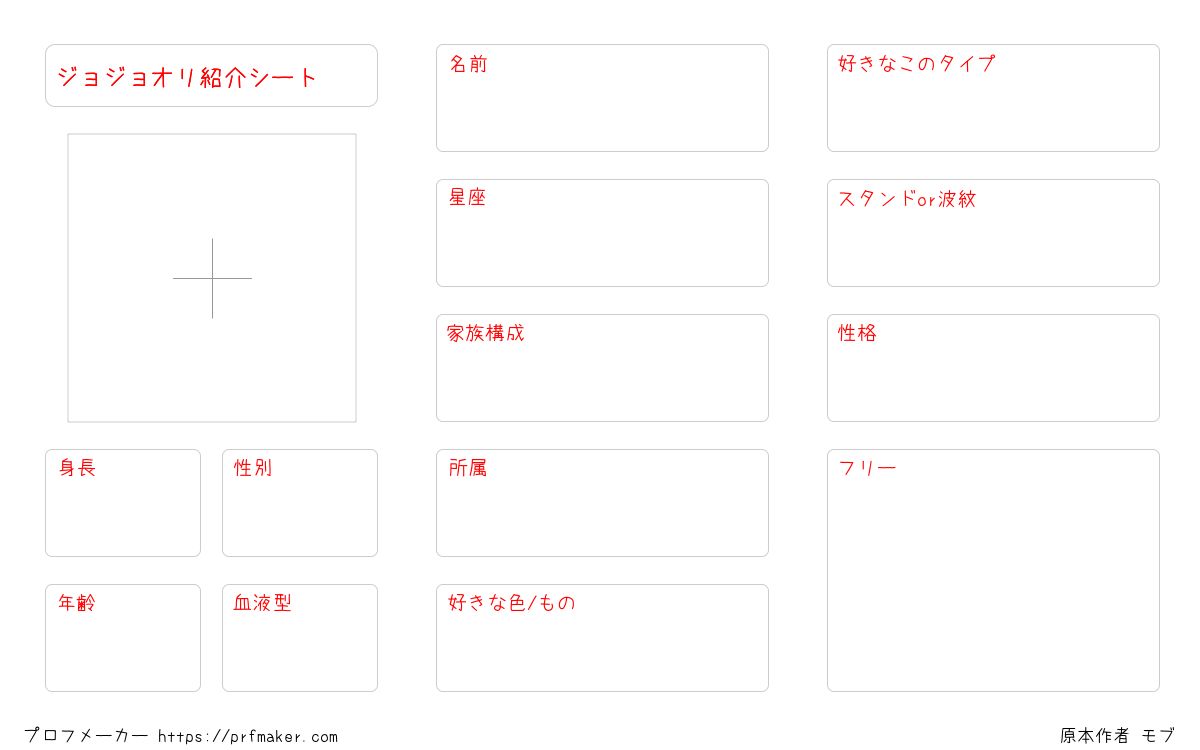 ジョジョオリ紹介シート

身長

性別

年齢

血液型

名前

星座

家族構成

所属

好きな色/もの

好きなこのタイプ

スタンドor波紋

性格

フリー

プロフメーカー https://prfmaker.com

原本作者 モブ